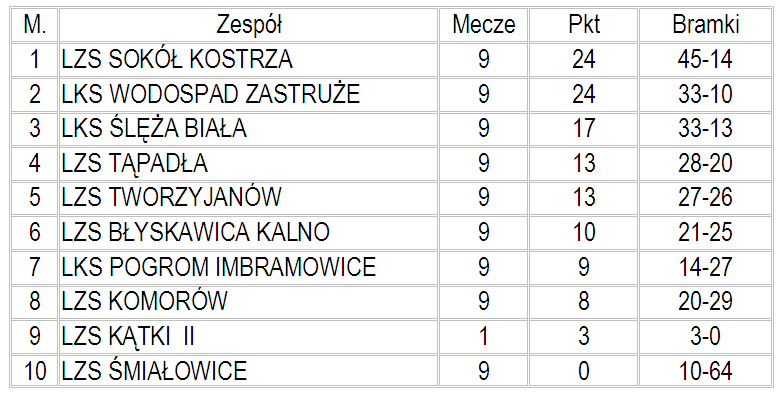 | M. | Zespół | Mecze | Pkt | Bramki |
|---|---|---|---|---|
| 1 | LZS SOKÓŁ KOSTRZA | 9 | 24 | 45-14 |
| 2 | LKS WODOSPAD ZASTRUŻE | 9 | 24 | 33-10 |
| 3 | LKS ŚLĘŻA BIAŁA | 9 | 17 | 33-13 |
| 4 | LZS TĄPADŁA | 9 | 13 | 28-20 |
| 5 | LZS TWORZYJANÓW | 9 | 13 | 27-26 |
| 6 | LZS BŁYSKAWICA KALNO | 9 | 10 | 21-25 |
| 7 | LKS POGROM IMBRAMOWICE | 9 | 9 | 14-27 |
| 8 | LZS KOMORÓW | 9 | 8 | 20-29 |
| 9 | LZS KĄTKI II | 1 | 3 | 3-0 |
| 10 | LZS ŚMIAŁOWICE | 9 | 0 | 10-64 |